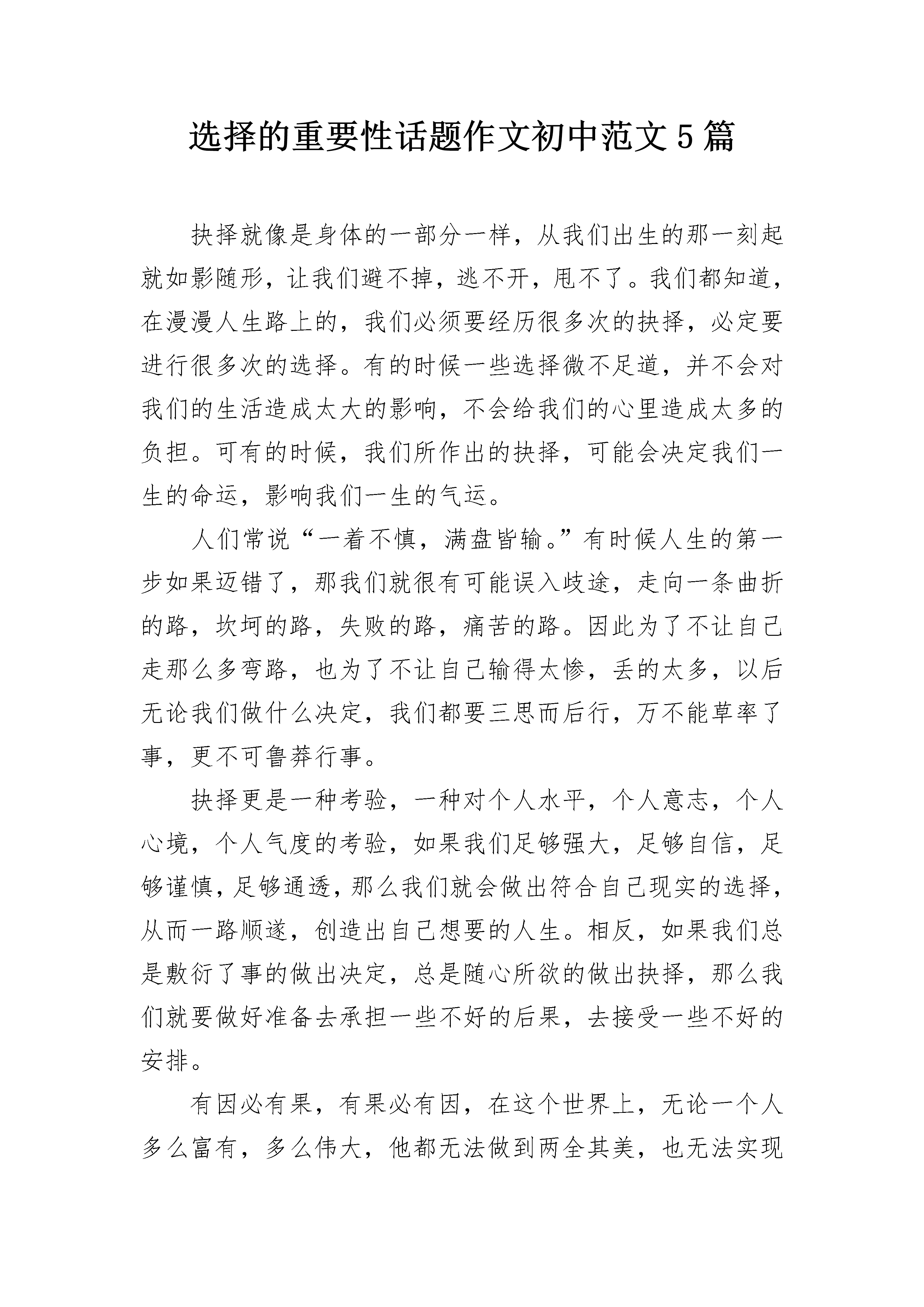 选择的重要性话题作文初中范文5篇

抉择就像是身体的一部分一样，从我们出生的那一刻起就如影随形，让我们避不掉，逃不开，甩不了。我们都知道，在漫漫人生路上的，我们必须要经历很多次的抉择，必定要进行很多次的选择。有的时候一些选择微不足道，并不会对我们的生活造成太大的影响，不会给我们的心里造成太多的负担。可有的时候，我们所作出的抉择，可能会决定我们一生的命运，影响我们一生的气运。

人们常说“一着不慎，满盘皆输。”有时候人生的第一步如果迈错了，那我们就很有可能误入歧途，走向一条曲折的路，坎坷的路，失败的路，痛苦的路。因此为了不让自己走那么多弯路，也为了不让自己输得太惨，丢的太多，以后无论我们做什么决定，我们都要三思而后行，万不能草率了事，更不可鲁莽行事。

抉择更是一种考验，一种对个人水平，个人意志，个人心境，个人气度的考验，如果我们足够强大，足够自信，足够谨慎，足够通透，那么我们就会做出符合自己现实的选择，从而一路顺遂，创造出自己想要的人生。相反，如果我们总是敷衍了事的做出决定，总是随心所欲的做出抉择，那么我们就要做好准备去承担一些不好的后果，去接受一些不好的安排。

有因必有果，有果必有因，在这个世界上，无论一个人多么富有，多么伟大，他都无法做到两全其美，也无法实现